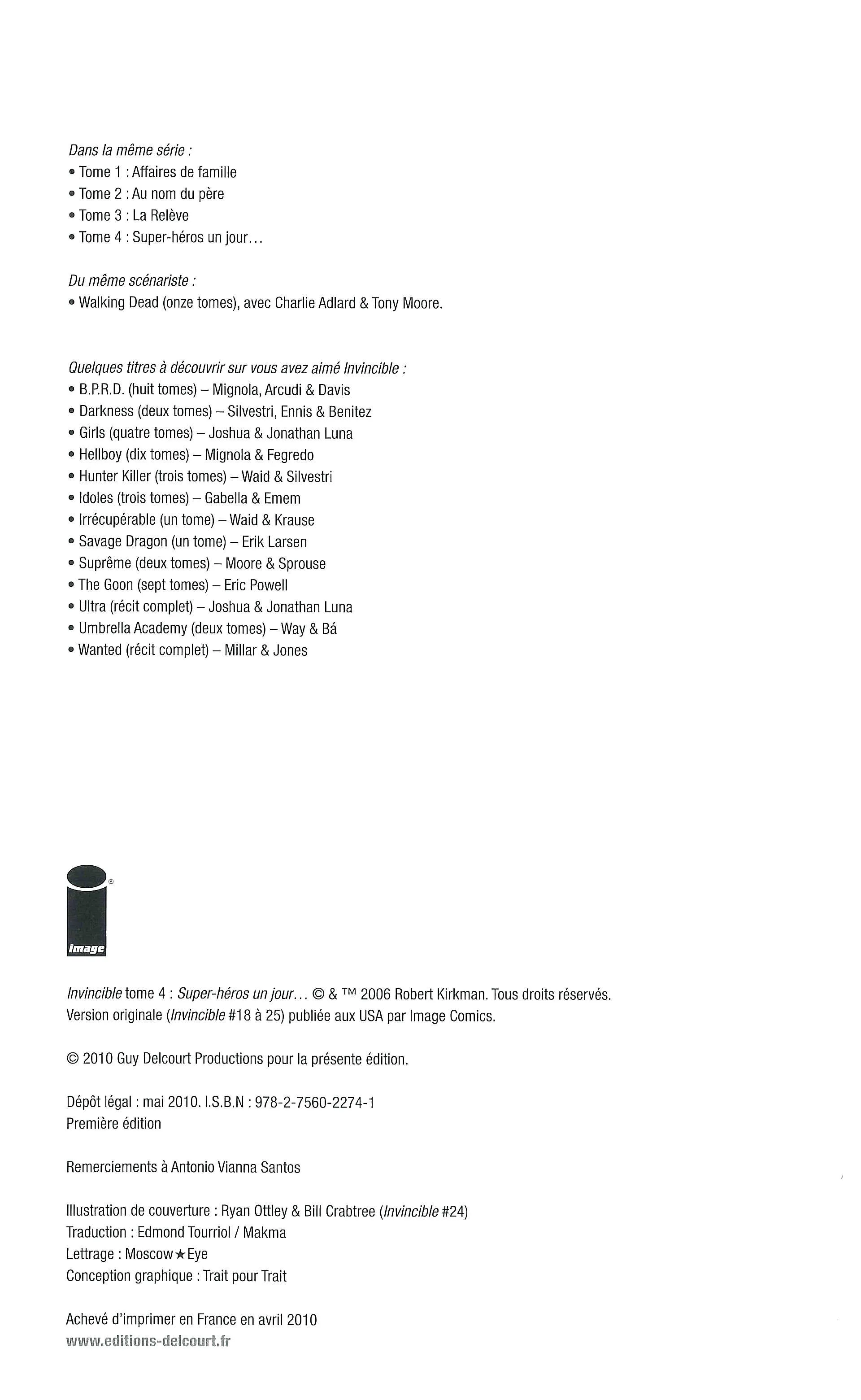 Dans la même série :
• Tome 1 : Affaires de famille
• Tome 2 : Au nom du père
• Tome 3 : La Relève
• Tome 4 : Super-héros un jour...

Du même scénariste :
• Walking Dead (onze tomes), avec Charlie Adlard & Tony Moore.

Quelques titres à découvrir sur vous avez aimé Invincible :
• B.P.R.D. (huit tomes) – Mignola, Arcudi & Davis
• Darkness (deux tomes) – Silvestri, Ennis & Benitez
• Girls (quatre tomes) – Joshua & Jonathan Luna
• Hellboy (dix tomes) – Mignola & Fegredo
• Hunter Killer (trois tomes) – Waid & Silvestri
• Idoles (trois tomes) – Gabella & Emem
• Irrécupérable (un tome) – Waid & Krause
• Savage Dragon (un tome) – Erik Larsen
• Suprême (deux tomes) – Moore & Sprouse
• The Goon (sept tomes) – Eric Powell
• Ultra (récit complet) – Joshua & Jonathan Luna
• Umbrella Academy (deux tomes) – Way & Bá
• Wanted (récit complet) – Millar & Jones

image

Invincible tome 4 : Super-héros un jour... © & ™ 2006 Robert Kirkman. Tous droits réservés.
Version originale (Invincible #18 à 25) publiée aux USA par Image Comics.

© 2010 Guy Delcourt Productions pour la présente édition.

Dépôt légal : mai 2010. I.S.B.N : 978-2-7560-2274-1
Première édition

Remerciements à Antonio Vianna Santos

Illustration de couverture : Ryan Ottley & Bill Crabtree (Invincible #24)
Traduction : Edmond Tourriol / Makma
Lettrage : Moscow★Eye
Conception graphique : Trait pour Trait

Achevé d'imprimer en France en avril 2010
www.editions-delcourt.fr